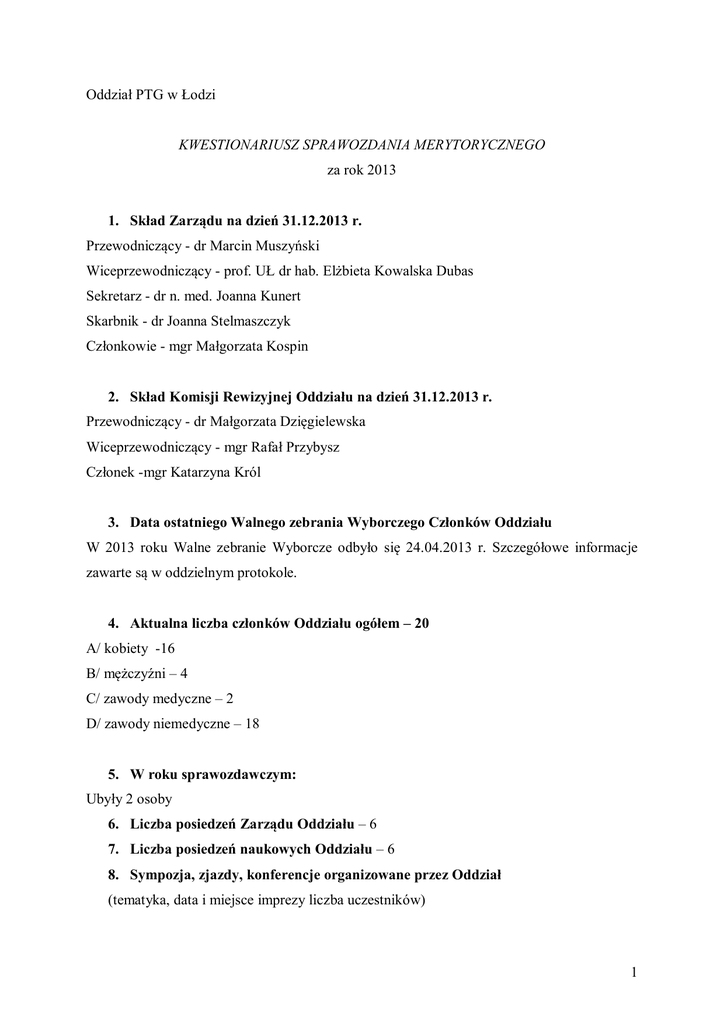 Oddział PTG w Łodzi

KWESTIONARIUSZ SPRAWOZDANIA MERYTORYCZNEGO
za rok 2013

1. Skład Zarządu na dzień 31.12.2013 r.
Przewodniczący - dr Marcin Muszyński
Wiceprzewodniczący - prof. UŁ dr hab. Elżbieta Kowalska Dubas
Sekretarz - dr n. med. Joanna Kunert
Skarbnik - dr Joanna Stelmaszczyk
Członkowie - mgr Małgorzata Kospin

2. Skład Komisji Rewizyjnej Oddziału na dzień 31.12.2013 r.
Przewodniczący - dr Małgorzata Dzięgielewska
Wiceprzewodniczący - mgr Rafał Przybysz
Członek -mgr Katarzyna Król

3. Data ostatniego Walnego zebrania Wyborczego Członków Oddziału
W 2013 roku Walne zebranie Wyborcze odbyło się 24.04.2013 r. Szczegółowe informacje zawarte są w oddzielnym protokole.

4. Aktualna liczba członków Oddziału ogółem – 20
A/ kobiety -16
B/ mężczyźni – 4
C/ zawody medyczne – 2
D/ zawody niemedyczne – 18

5. W roku sprawozdawczym:
Ubyły 2 osoby
6. Liczba posiedzeń Zarządu Oddziału – 6
7. Liczba posiedzeń naukowych Oddziału – 6
8. Sympozja, zjazdy, konferencje organizowane przez Oddział
(tematyka, data i miejsce imprezy liczba uczestników)

1